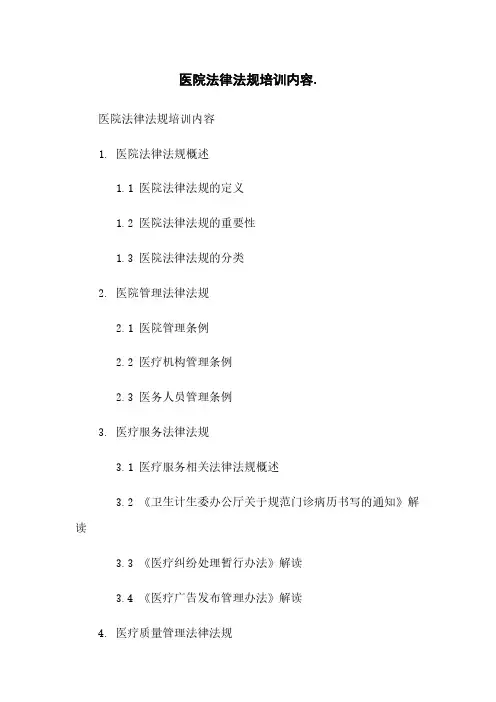 医院法律法规培训内容.

医院法律法规培训内容

1. 医院法律法规概述

1.1 医院法律法规的定义

1.2 医院法律法规的重要性

1.3 医院法律法规的分类

2. 医院管理法律法规

2.1 医院管理条例

2.2 医疗机构管理条例

2.3 医务人员管理条例

3. 医疗服务法律法规

3.1 医疗服务相关法律法规概述

3.2 《卫生计生委办公厅关于规范门诊病历书写的通知》解读

3.3 《医疗纠纷处理暂行办法》解读

3.4 《医疗广告发布管理办法》解读

4. 医疗质量管理法律法规